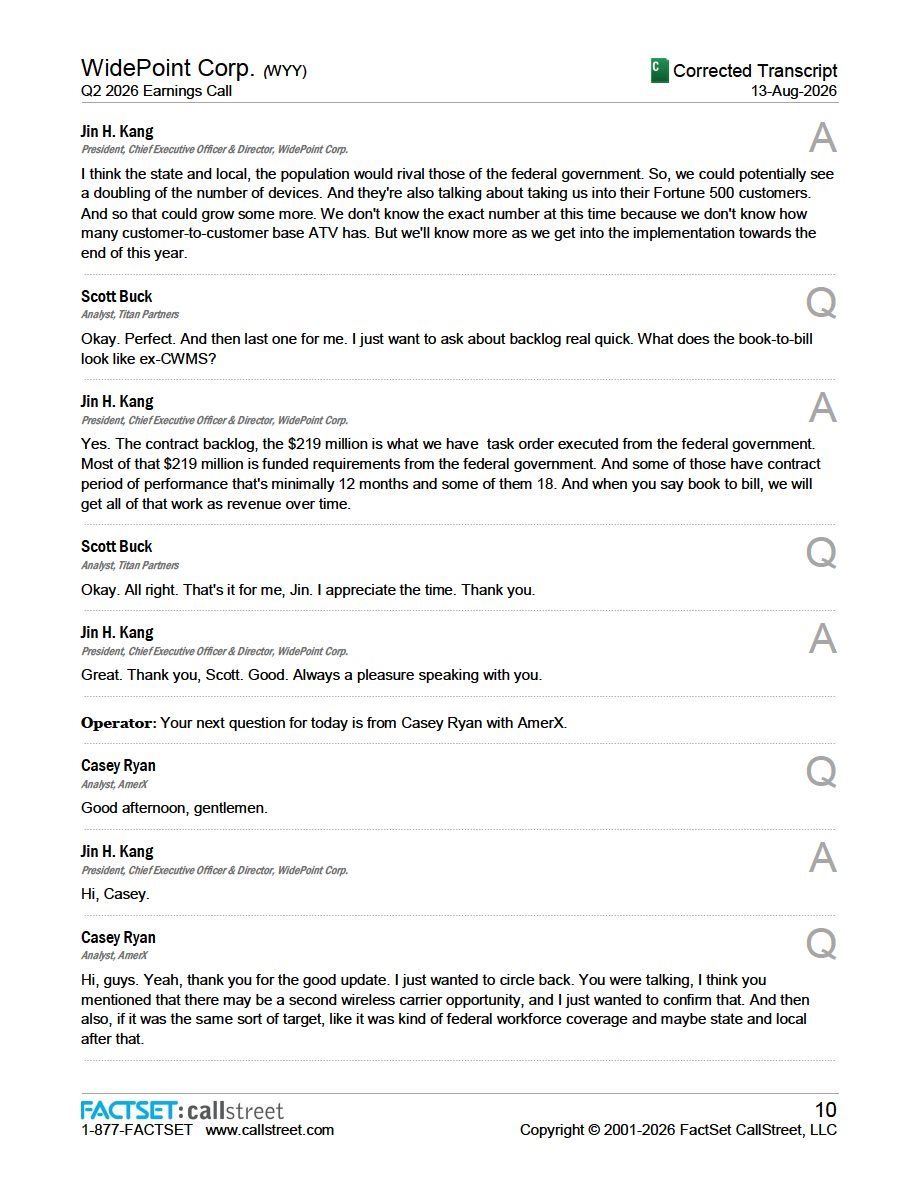 WidePoint Corp. (WYY)
Q2 2026 Earnings Call

C Corrected Transcript
13-Aug-2026

Jin H. Kang
President, Chief Executive Officer & Director, WidePoint Corp.

A

I think the state and local, the population would rival those of the federal government. So, we could potentially see a doubling of the number of devices. And they're also talking about taking us into their Fortune 500 customers. And so that could grow some more. We don't know the exact number at this time because we don't know how many customer-to-customer base ATV has. But we'll know more as we get into the implementation towards the end of this year.

Scott Buck
Analyst, Titan Partners

Q

Okay. Perfect. And then last one for me. I just want to ask about backlog real quick. What does the book-to-bill look like ex-CWMS?

Jin H. Kang
President, Chief Executive Officer & Director, WidePoint Corp.

A

Yes. The contract backlog, the $219 million is what we have task order executed from the federal government. Most of that $219 million is funded requirements from the federal government. And some of those have contract period of performance that's minimally 12 months and some of them 18. And when you say book to bill, we will get all of that work as revenue over time.

Scott Buck
Analyst, Titan Partners

Q

Okay. All right. That's it for me, Jin. I appreciate the time. Thank you.

Jin H. Kang
President, Chief Executive Officer & Director, WidePoint Corp.

A

Great. Thank you, Scott. Good. Always a pleasure speaking with you.

Operator: Your next question for today is from Casey Ryan with AmerX.

Casey Ryan
Analyst, AmerX

Q

Good afternoon, gentlemen.

Jin H. Kang
President, Chief Executive Officer & Director, WidePoint Corp.

A

Hi, Casey.

Casey Ryan
Analyst, AmerX

Q

Hi, guys. Yeah, thank you for the good update. I just wanted to circle back. You were talking, I think you mentioned that there may be a second wireless carrier opportunity, and I just wanted to confirm that. And then also, if it was the same sort of target, like it was kind of federal workforce coverage and maybe state and local after that.

FACTSET: callstreet
1-877-FACTSET www.callstreet.com

10
Copyright © 2001-2026 FactSet CallStreet, LLC